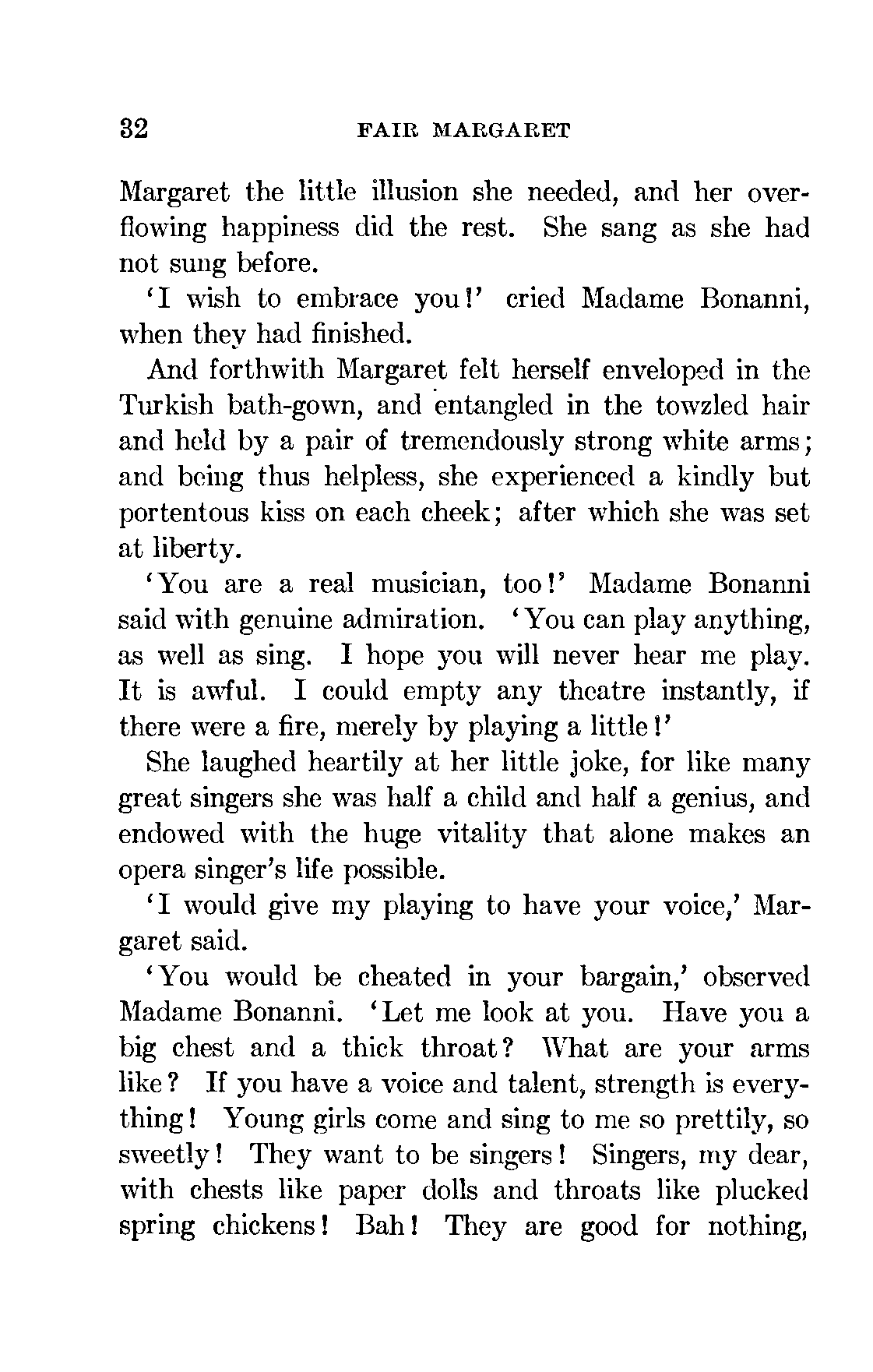 32 FAIR MARGARET

Margaret the little illusion she needed, and her overflowing happiness did the rest. She sang as she had not sung before.

'I wish to embrace you!' cried Madame Bonanni, when they had finished.

And forthwith Margaret felt herself enveloped in the Turkish bath-gown, and entangled in the towzled hair and held by a pair of tremendously strong white arms; and being thus helpless, she experienced a kindly but portentous kiss on each cheek; after which she was set at liberty.

'You are a real musician, too!' Madame Bonanni said with genuine admiration. 'You can play anything, as well as sing. I hope you will never hear me play. It is awful. I could empty any theatre instantly, if there were a fire, merely by playing a little!'

She laughed heartily at her little joke, for like many great singers she was half a child and half a genius, and endowed with the huge vitality that alone makes an opera singer's life possible.

'I would give my playing to have your voice,' Margaret said.

'You would be cheated in your bargain,' observed Madame Bonanni. 'Let me look at you. Have you a big chest and a thick throat? What are your arms like? If you have a voice and talent, strength is everything! Young girls come and sing to me so prettily, so sweetly! They want to be singers! Singers, my dear, with chests like paper dolls and throats like plucked spring chickens! Bah! They are good for nothing,